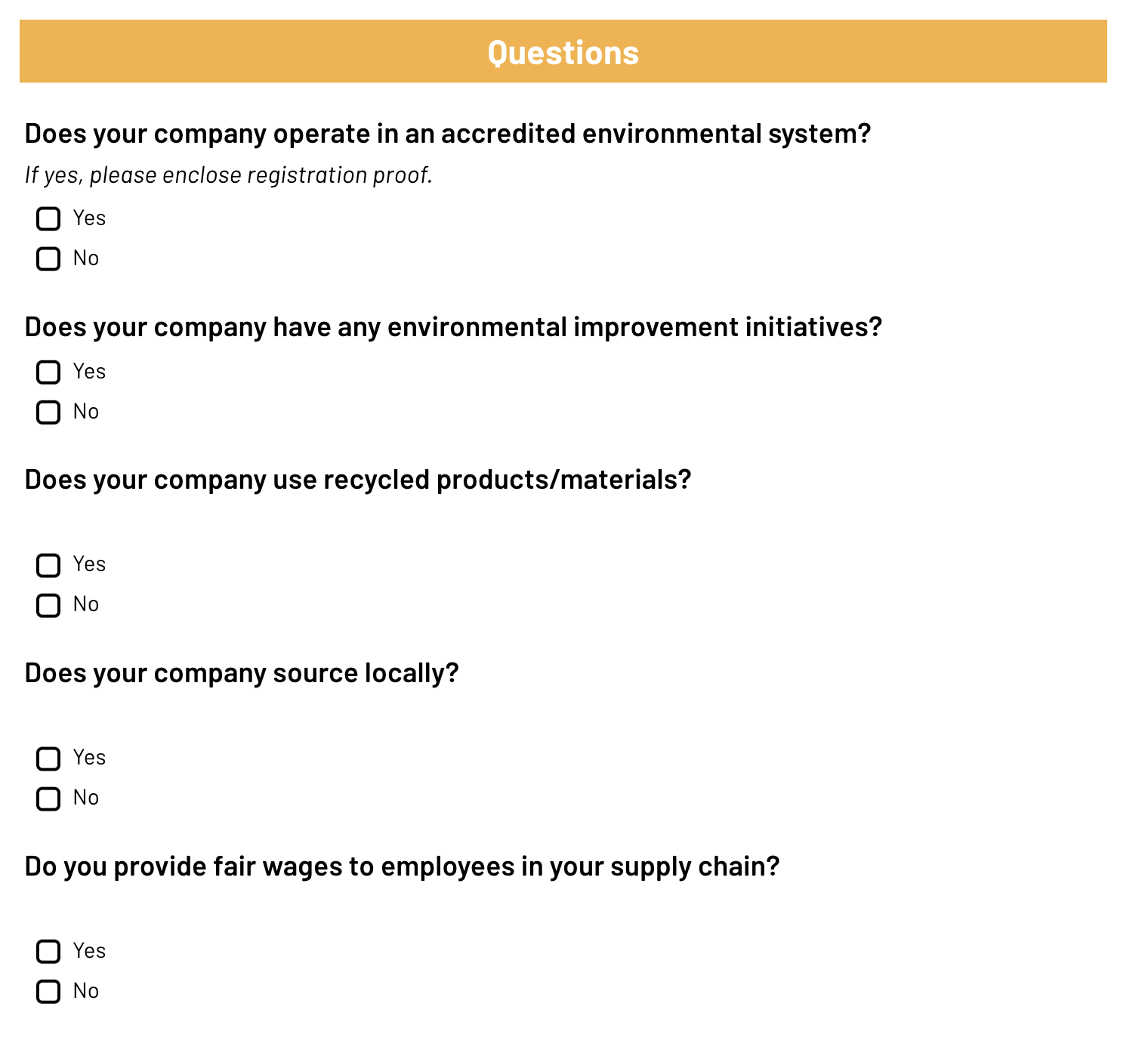 Questions

Does your company operate in an accredited environmental system?

If yes, please enclose registration proof.

Yes
No

Does your company have any environmental improvement initiatives?

Yes
No

Does your company use recycled products/materials?

Yes
No

Does your company source locally?

Yes
No

Do you provide fair wages to employees in your supply chain?

Yes
No